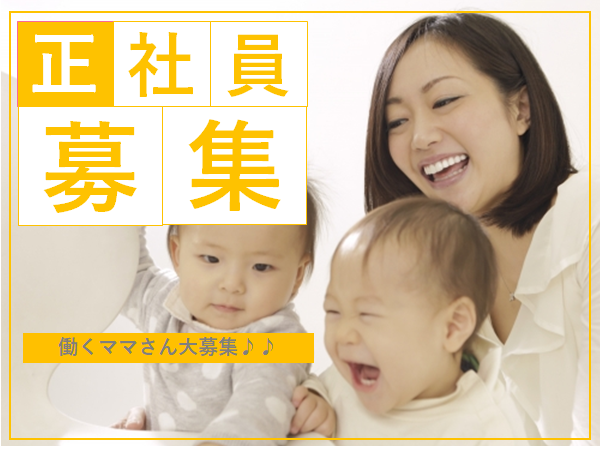 正社員
募集

働くママさん大募集♪♪